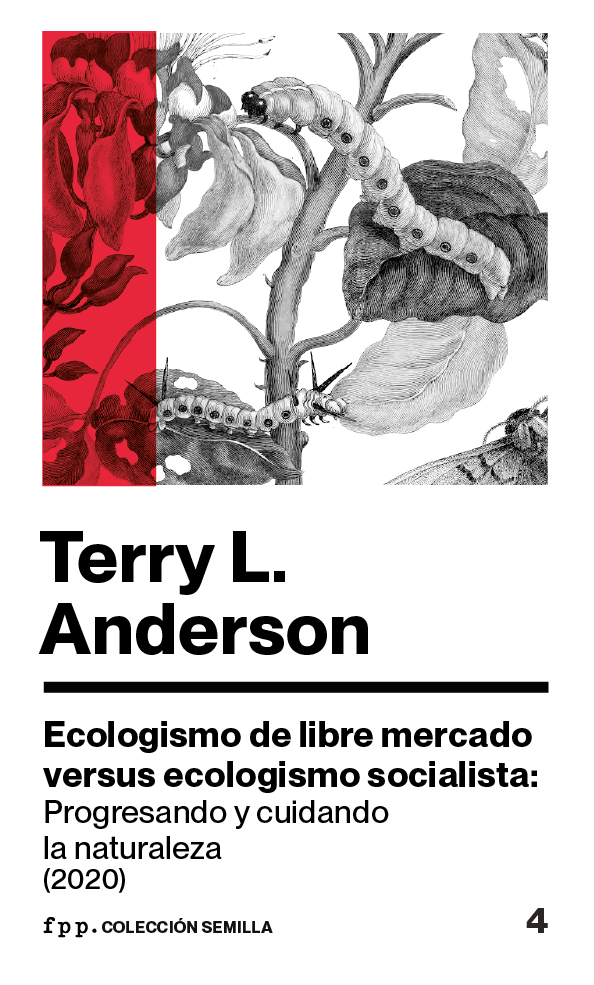 Terry L. Anderson

Ecologismo de libre mercado versus ecologismo socialista: Progresando y cuidando la naturaleza (2020)

fpp. COLECCIÓN SEMILLA

4